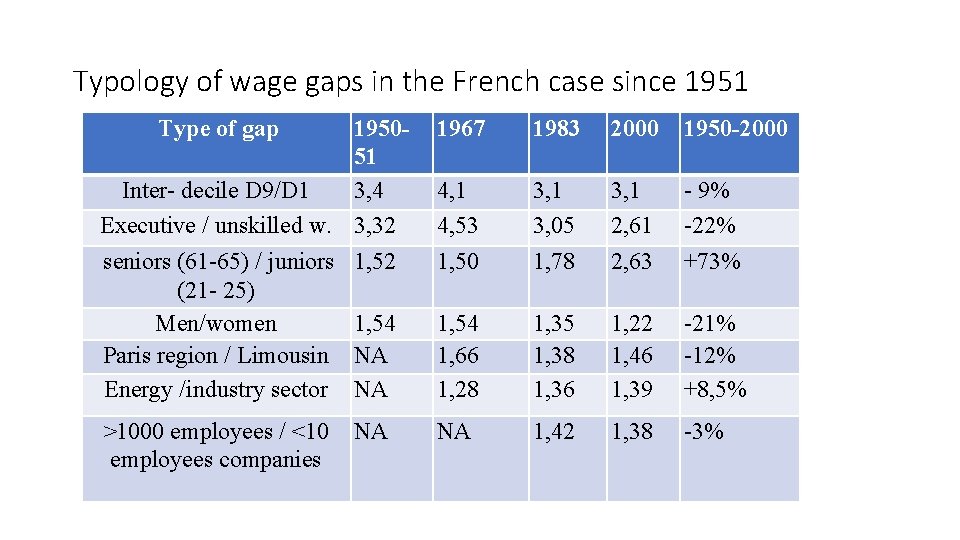 Typology of wage gaps in the French case since 1951

| Type of gap | 1950-51 | 1967 | 1983 | 2000 | 1950-2000 |
|---|---|---|---|---|---|
| Inter- decile D9/D1 | 3,4 | 4,1 | 3,1 | 3,1 | - 9% |
| Executive / unskilled w. | 3,32 | 4,53 | 3,05 | 2,61 | -22% |
| seniors (61-65) / juniors (21- 25) | 1,52 | 1,50 | 1,78 | 2,63 | +73% |
| Men/women | 1,54 | 1,54 | 1,35 | 1,22 | -21% |
| Paris region / Limousin | NA | 1,66 | 1,38 | 1,46 | -12% |
| Energy /industry sector | NA | 1,28 | 1,36 | 1,39 | +8,5% |
| >1000 employees / <10 employees companies | NA | NA | 1,42 | 1,38 | -3% |